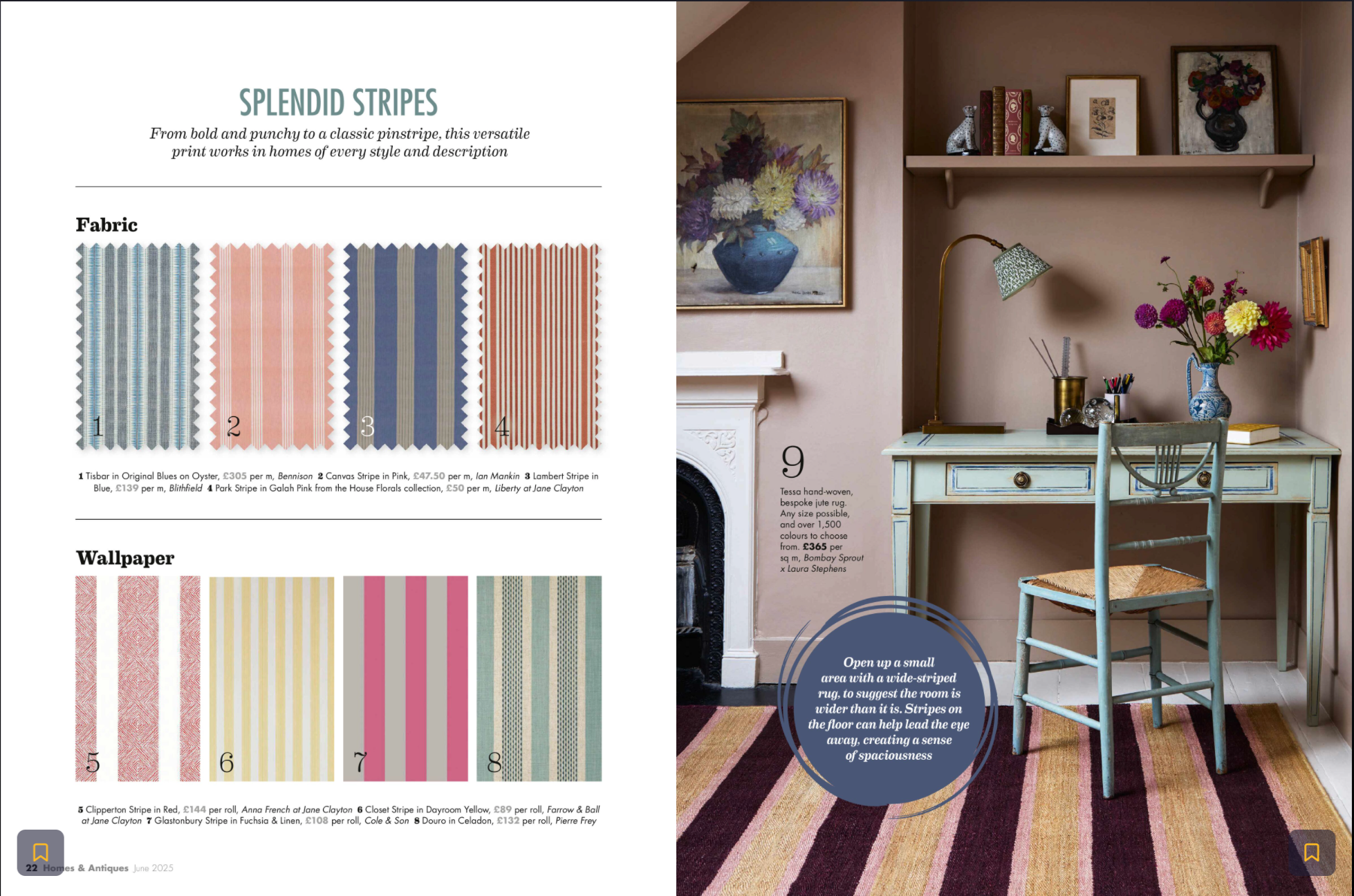 SPLENDID STRIPES

From bold and punchy to a classic pinstripe, this versatile print works in homes of every style and description

Fabric

1

2

3

4

1 Tisbar in Original Blues on Oyster, £305 per m, Bennison 2 Canvas Stripe in Pink, £47.50 per m, Ian Mankin 3 Lambert Stripe in Blue, £139 per m, Blithfield 4 Park Stripe in Galah Pink from the House Florals collection, £50 per m, Liberty at Jane Clayton

Wallpaper

5

6

7

8

5 Clipperton Stripe in Red, £144 per roll, Anna French at Jane Clayton 6 Closet Stripe in Dayroom Yellow, £89 per roll, Farrow & Ball at Jane Clayton 7 Glastonbury Stripe in Fuchsia & Linen, £108 per roll, Cole & Son 8 Douro in Celadon, £132 per roll, Pierre Frey

22 Homes & Antiques June 2025

9

Tessa hand-woven, bespoke jute rug. Any size possible, and over 1,500 colours to choose from. £365 per sq m, Bombay Sprout x Laura Stephens

Open up a small area with a wide-striped rug, to suggest the room is wider than it is. Stripes on the floor can help lead the eye away, creating a sense of spaciousness